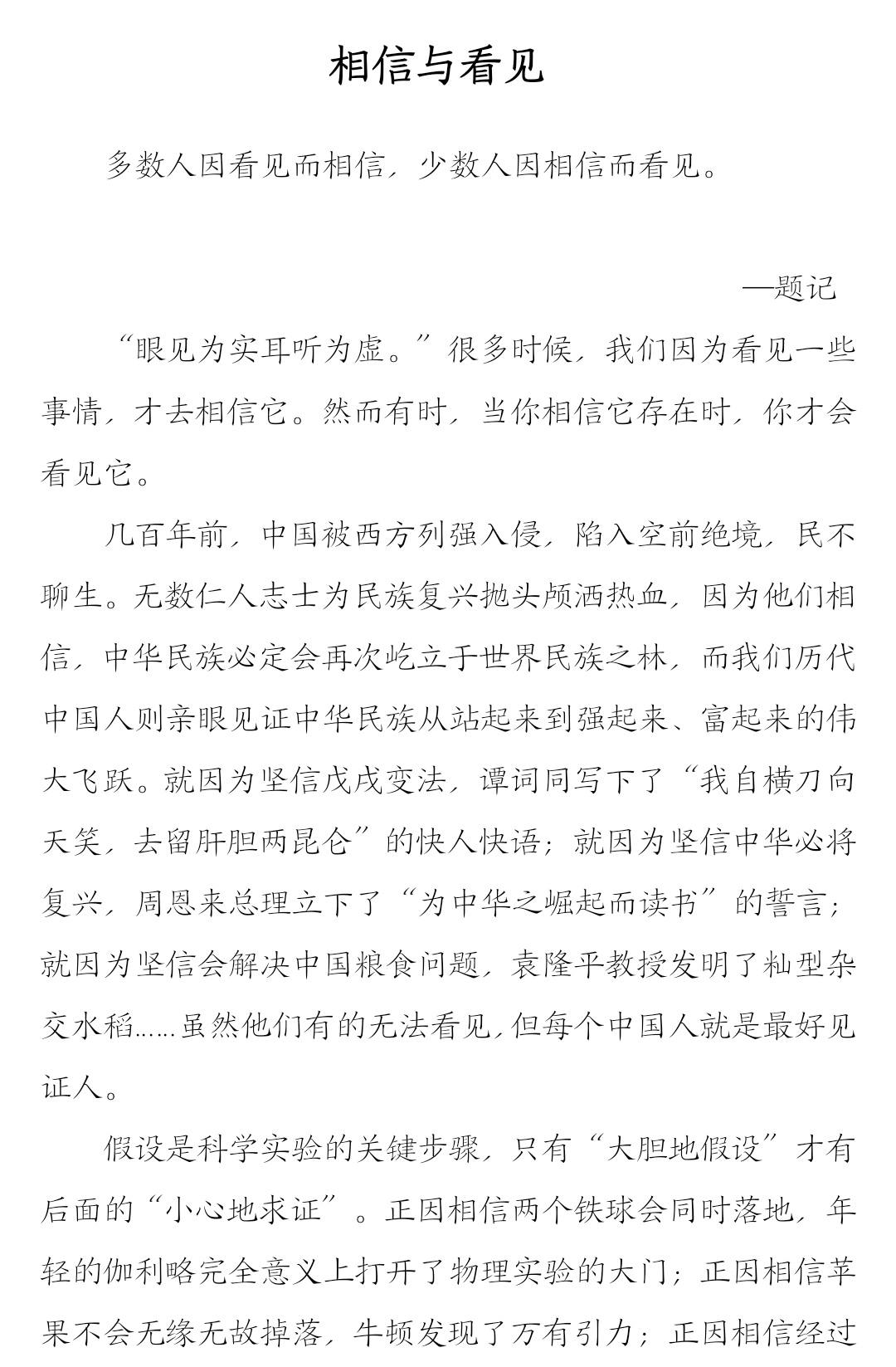 相信与看见

多数人因看见而相信，少数人因相信而看见。

—题记

“眼见为实耳听为虚。”很多时候，我们因为看见一些事情，才去相信它。然而有时，当你相信它存在时，你才会看见它。

几百年前，中国被西方列强入侵，陷入空前绝境，民不聊生。无数仁人志士为民族复兴抛头颅洒热血，因为他们相信，中华民族必定会再次屹立于世界民族之林，而我们历代中国人则亲眼见证中华民族从站起来到强起来、富起来的伟大飞跃。就因为坚信戊戌变法，谭词同写下了“我自横刀向天笑，去留肝胆两昆仑”的快人快语；就因为坚信中华必将复兴，周恩来总理立下了“为中华之崛起而读书”的誓言；就因为坚信会解决中国粮食问题，袁隆平教授发明了籼型杂交水稻……虽然他们有的无法看见，但每个中国人就是最好见证人。

假设是科学实验的关键步骤，只有“大胆地假设”才有后面的“小心地求证”。正因相信两个铁球会同时落地，年轻的伽利略完全意义上打开了物理实验的大门；正因相信苹果不会无缘无故掉落，牛顿发现了万有引力；正因相信经过